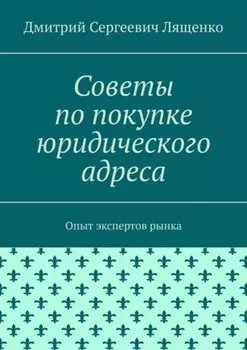 Дмитрий Сергеевич Лященко

Советы по покупке юридического адреса

Опыт экспертов рынка